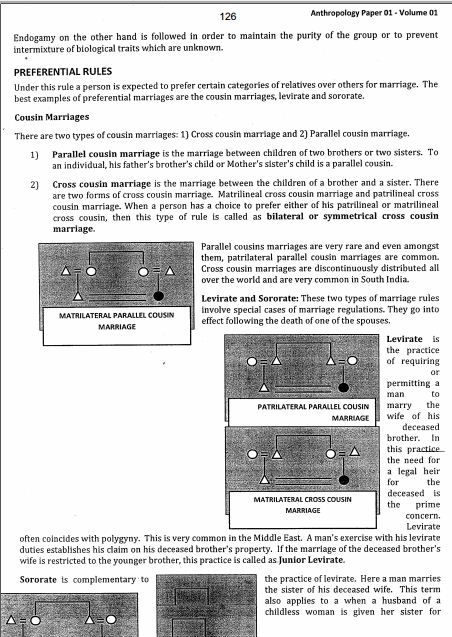 126

Anthropology Paper 01 - Volume 01

Endogamy on the other hand is followed in order to maintain the purity of the group or to prevent intermixture of biological traits which are unknown.

PREFERENTIAL RULES

Under this rule a person is expected to prefer certain categories of relatives over others for marriage. The best examples of preferential marriages are the cousin marriages, levirate and sororate.

Cousin Marriages

There are two types of cousin marriages: 1) Cross cousin marriage and 2) Parallel cousin marriage.

1) Parallel cousin marriage is the marriage between children of two brothers or two sisters. To an individual, his father's brother's child or Mother's sister's child is a parallel cousin.

2) Cross cousin marriage is the marriage between the children of a brother and a sister. There are two forms of cross cousin marriage. Matrilineal cross cousin marriage and patrilineal cross cousin marriage. When a person has a choice to prefer either of his patrilineal or matrilineal cross cousin, then this type of rule is called as bilateral or symmetrical cross cousin marriage.

MATRILATERAL PARALLEL COUSIN MARRIAGE

Parallel cousins marriages are very rare and even amongst them, patrilateral parallel cousin marriages are common. Cross cousin marriages are discontinuously distributed all over the world and are very common in South India.

Levirate and Sororate: These two types of marriage rules involve special cases of marriage regulations. They go into effect following the death of one of the spouses.

PATRILATERAL PARALLEL COUSIN MARRIAGE

MATRILATERAL CROSS COUSIN MARRIAGE

Levirate is the practice of requiring or permitting a man to marry the wife of his deceased brother. In this practice the need for a legal heir for the deceased is the prime concern. Levirate often coincides with polygyny. This is very common in the Middle East. A man's exercise with his levirate duties establishes his claim on his deceased brother's property. If the marriage of the deceased brother's wife is restricted to the younger brother, this practice is called as Junior Levirate.

Sororate is complementary to the practice of levirate. Here a man marries the sister of his deceased wife. This term also applies to a when a husband of a childless woman is given her sister for